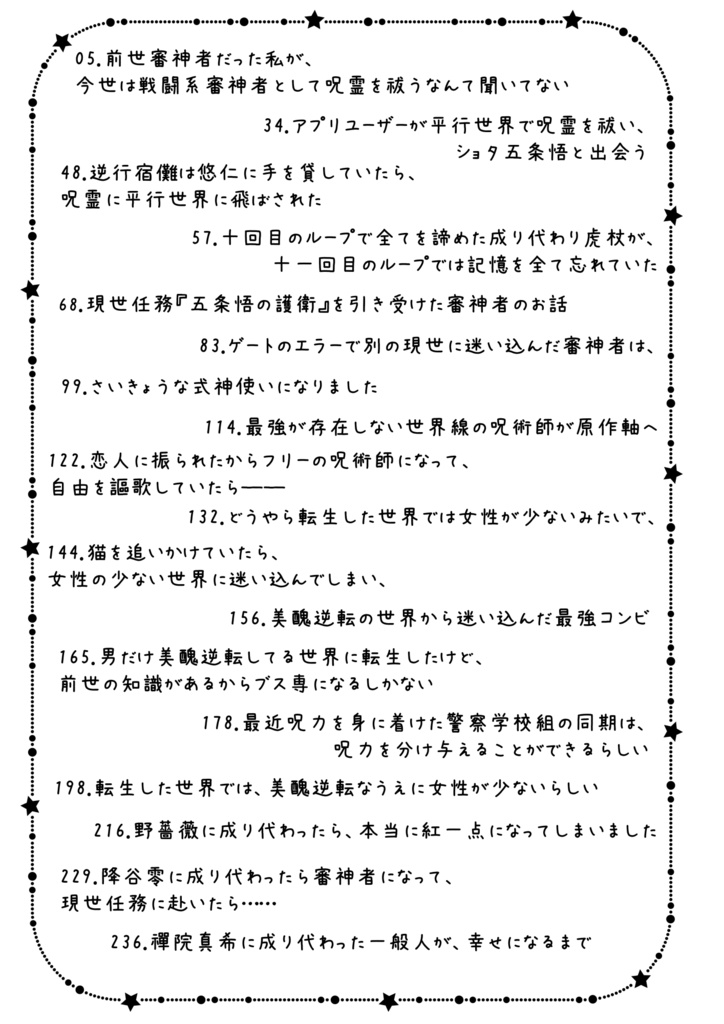 05.前世審神者だった私が、
今世は戦闘系審神者として呪霊を祓うなんて聞いてない

34.アプリユーザーが平行世界で呪霊を祓い、
ショタ五条悟と出会う

48.逆行宿儺は悠仁に手を貸していたら、
呪霊に平行世界に飛ばされた

57.十回目のループで全てを諦めた成り代わり虎杖が、
十一回目のループでは記憶を全て忘れていた

68.現世任務『五条悟の護衛』を引き受けた審神者のお話

83.ゲートのエラーで別の現世に迷い込んだ審神者は、

99.さいきょうな式神使いになりました

114.最強が存在しない世界線の呪術師が原作軸へ

122.恋人に振られたからフリーの呪術師になって、
自由を謳歌していたら——

132.どうやら転生した世界では女性が少ないみたいで、

144.猫を追いかけていたら、
女性の少ない世界に迷い込んでしまい、

156.美醜逆転の世界から迷い込んだ最強コンビ

165.男だけ美醜逆転してる世界に転生したけど、
前世の知識があるからブス専になるしかない

178.最近呪力を身に着けた警察学校組の同期は、
呪力を分け与えることができるらしい

198.転生した世界では、美醜逆転なうえに女性が少ないらしい

216.野薔薇に成り代わったら、本当に紅一点になってしまいました

229.降谷零に成り代わったら審神者になって、
現世任務に赴いたら……

236.禪院真希に成り代わった一般人が、幸せになるまで